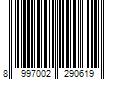 8 997002 290619